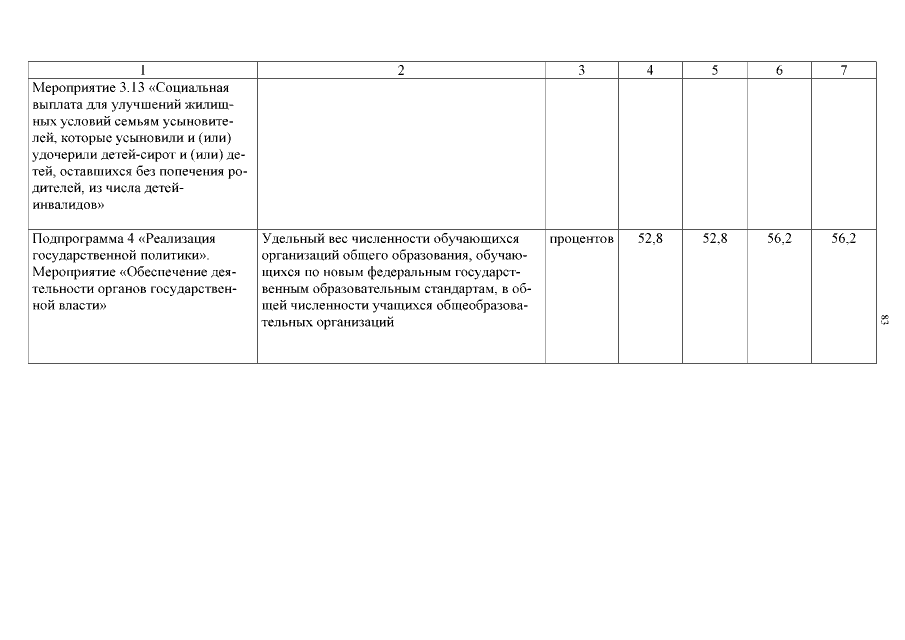 | 1 | 2 | 3 | 4 | 5 | 6 | 7 |
|---|---|---|---|---|---|---|
| Мероприятие 3.13 «Социальная выплата для улучшений жилищных условий семьям усыновителей, которые усыновили и (или) удочерили детей-сирот и (или) детей, оставшихся без попечения родителей, из числа детей-инвалидов» | | | | | | |
| Подпрограмма 4 «Реализация государственной политики». Мероприятие «Обеспечение деятельности органов государственной власти» | Удельный вес численности обучающихся организаций общего образования, обучающихся по новым федеральным государственным образовательным стандартам, в общей численности учащихся общеобразовательных организаций | процентов | 52,8 | 52,8 | 56,2 | 56,2 |

83